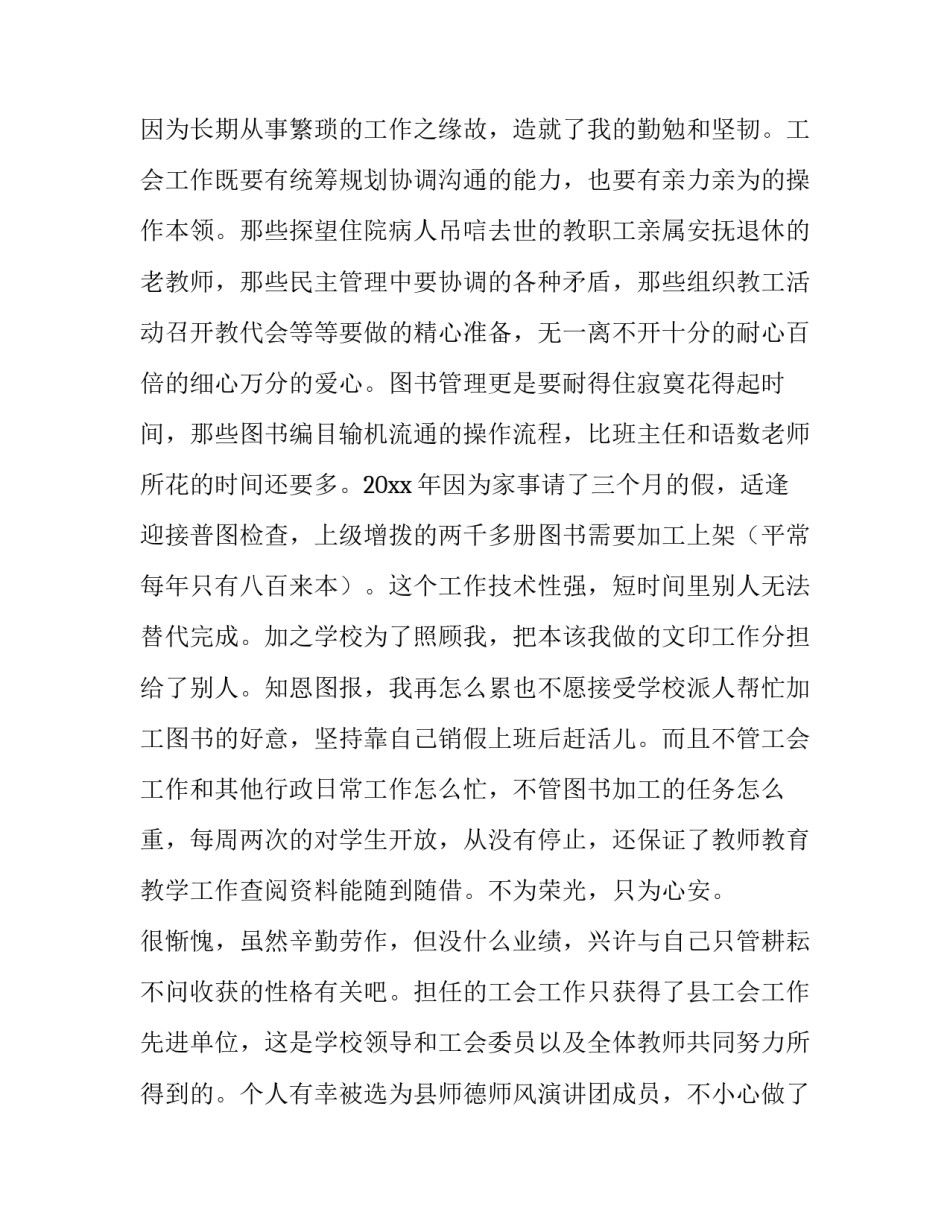 因为长期从事繁琐的工作之缘故，造就了我的勤勉和坚韧。工会工作既要有统筹规划协调沟通的能力，也要有亲力亲为的操作本领。那些探望住院病人吊唁去世的教职工亲属安抚退休的老教师，那些民主管理中要协调的各种矛盾，那些组织教工活动召开教代会等等要做的精心准备，无一离不开十分的耐心百倍的细心万分的爱心。图书管理更是要耐得住寂寞花得起时间，那些图书编目输机流通的操作流程，比班主任和语数老师所花的时间还要多。20xx 年因为家事请了三个月的假，适逢迎接普图检查，上级增拨的两千多册图书需要加工上架（平常每年只有八百来本）。这个工作技术性强，短时间里别人无法替代完成。加之学校为了照顾我，把本该我做的文印工作分担给了别人。知恩图报，我再怎么累也不愿接受学校派人帮忙加工图书的好意，坚持靠自己销假上班后赶活儿。而且不管工会工作和其他行政日常工作怎么忙，不管图书加工的任务怎么重，每周两次的对学生开放，从没有停止，还保证了教师教育教学工作查阅资料能随到随借。不为荣光，只为心安。
很惭愧，虽然辛勤劳作，但没什么业绩，兴许与自己只管耕耘不问收获的性格有关吧。担任的工会工作只获得了县工会工作先进单位，这是学校领导和工会委员以及全体教师共同努力所得到的。个人有幸被选为县师德师风演讲团成员，不小心做了